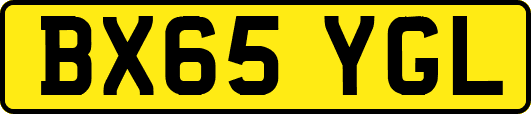 BX65 YGL